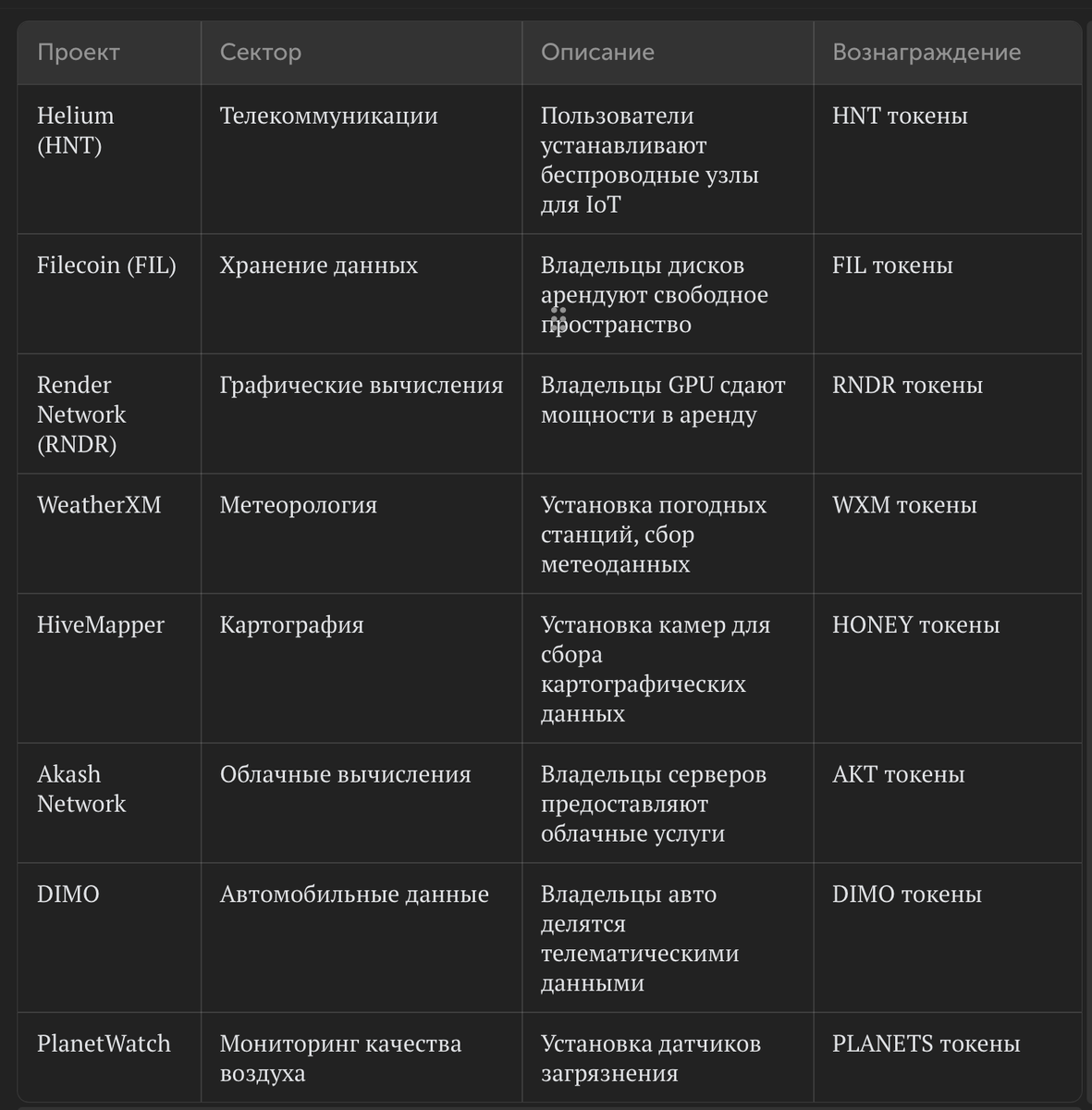 | Проект | Сектор | Описание | Вознаграждение |
|---|---|---|---|
| Helium (HNT) | Телекоммуникации | Пользователи устанавливают беспроводные узлы для IoT | HNT токены |
| Filecoin (FIL) | Хранение данных | Владельцы дисков арендуют свободное пространство | FIL токены |
| Render Network (RNDR) | Графические вычисления | Владельцы GPU сдают мощности в аренду | RNDR токены |
| WeatherXM | Метеорология | Установка погодных станций, сбор метеоданных | WXM токены |
| HiveMapper | Картография | Установка камер для сбора картографических данных | HONEY токены |
| Akash Network | Облачные вычисления | Владельцы серверов предоставляют облачные услуги | AKT токены |
| DIMO | Автомобильные данные | Владельцы авто делятся телематическими данными | DIMO токены |
| PlanetWatch | Мониторинг качества воздуха | Установка датчиков загрязнения | PLANETS токены |